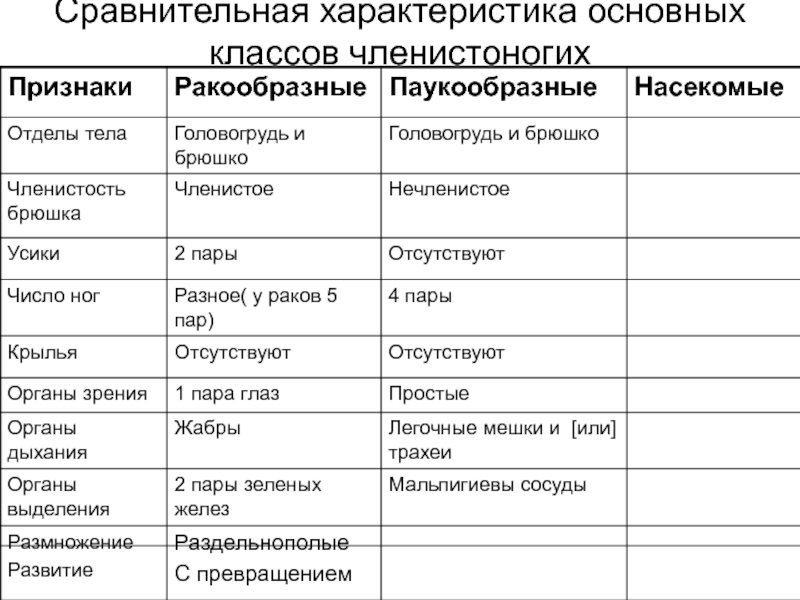 Сравнительная характеристика основных классов членистоногих

| Признаки | Ракообразные | Паукообразные | Насекомые |
|---|---|---|---|
| Отделы тела | Головогрудь и брюшко | Головогрудь и брюшко | |
| Членистость брюшка | Членистое | Нечленистое | |
| Усики | 2 пары | Отсутствуют | |
| Число ног | Разное( у раков 5 пар) | 4 пары | |
| Крылья | Отсутствуют | Отсутствуют | |
| Органы зрения | 1 пара глаз | Простые | |
| Органы дыхания | Жабры | Легочные мешки и [или] трахеи | |
| Органы выделения | 2 пары зеленых желез | Мальпигиевы сосуды | |
| Размножение Развитие | Раздельнополые С превращением | | |